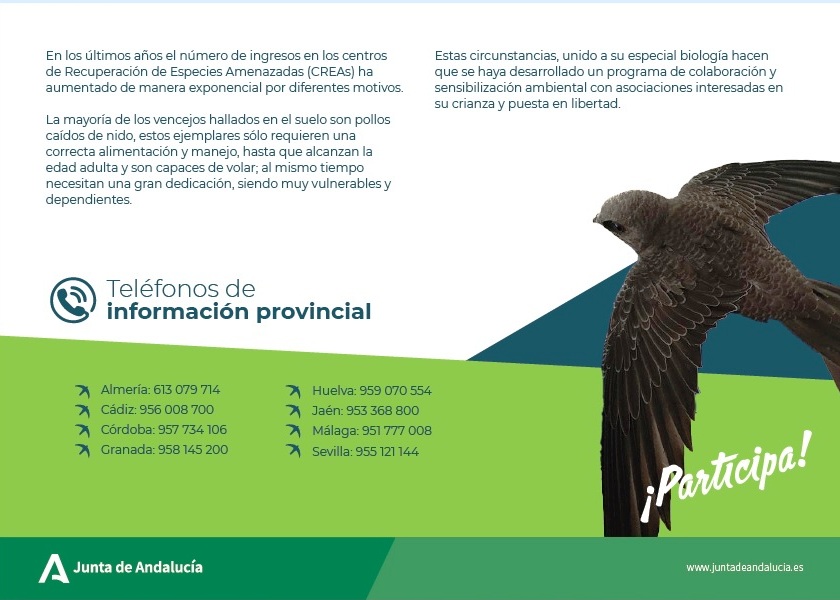 En los últimos años el número de ingresos en los centros de Recuperación de Especies Amenazadas (CREAs) ha aumentado de manera exponencial por diferentes motivos.

La mayoría de los vencejos hallados en el suelo son pollos caídos de nido, estos ejemplares sólo requieren una correcta alimentación y manejo, hasta que alcanzan la edad adulta y son capaces de volar; al mismo tiempo necesitan una gran dedicación, siendo muy vulnerables y dependientes.

Estas circunstancias, unido a su especial biología hacen que se haya desarrollado un programa de colaboración y sensibilización ambiental con asociaciones interesadas en su crianza y puesta en libertad.

Teléfonos de información provincial

Almería: 613 079 714
Cádiz: 956 008 700
Córdoba: 957 734 106
Granada: 958 145 200

Huelva: 959 070 554
Jaén: 953 368 800
Málaga: 951 777 008
Sevilla: 955 121 144

¡Participa!

Junta de Andalucía

www.juntadeandalucia.es